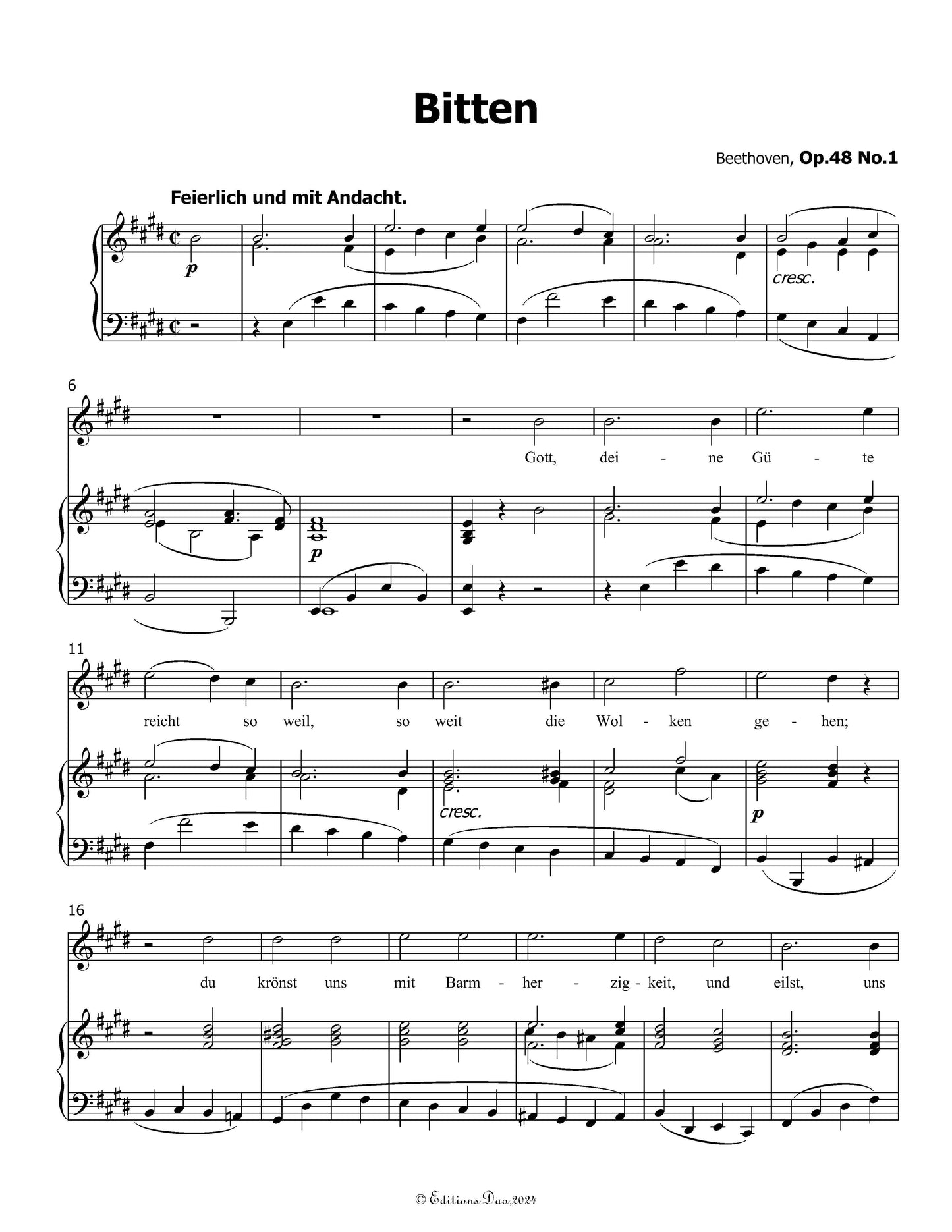 Bitten

Beethoven, Op.48 No.1

Feierlich und mit Andacht.

p

cresc.

6

Gott, dei - ne Gü - te

p

11

reicht so weil, so weit die Wol - ken ge - hen;

cresc.

p

16

du krönst uns mit Barm - her - zig - keit, und eilst, uns

© Editions Dao,2024